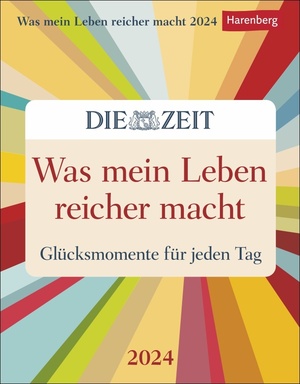 Was mein Leben reicher macht 2024
Harenberg

DIE ZEIT

Was mein Leben reicher macht

Glücksmomente für jeden Tag

2024